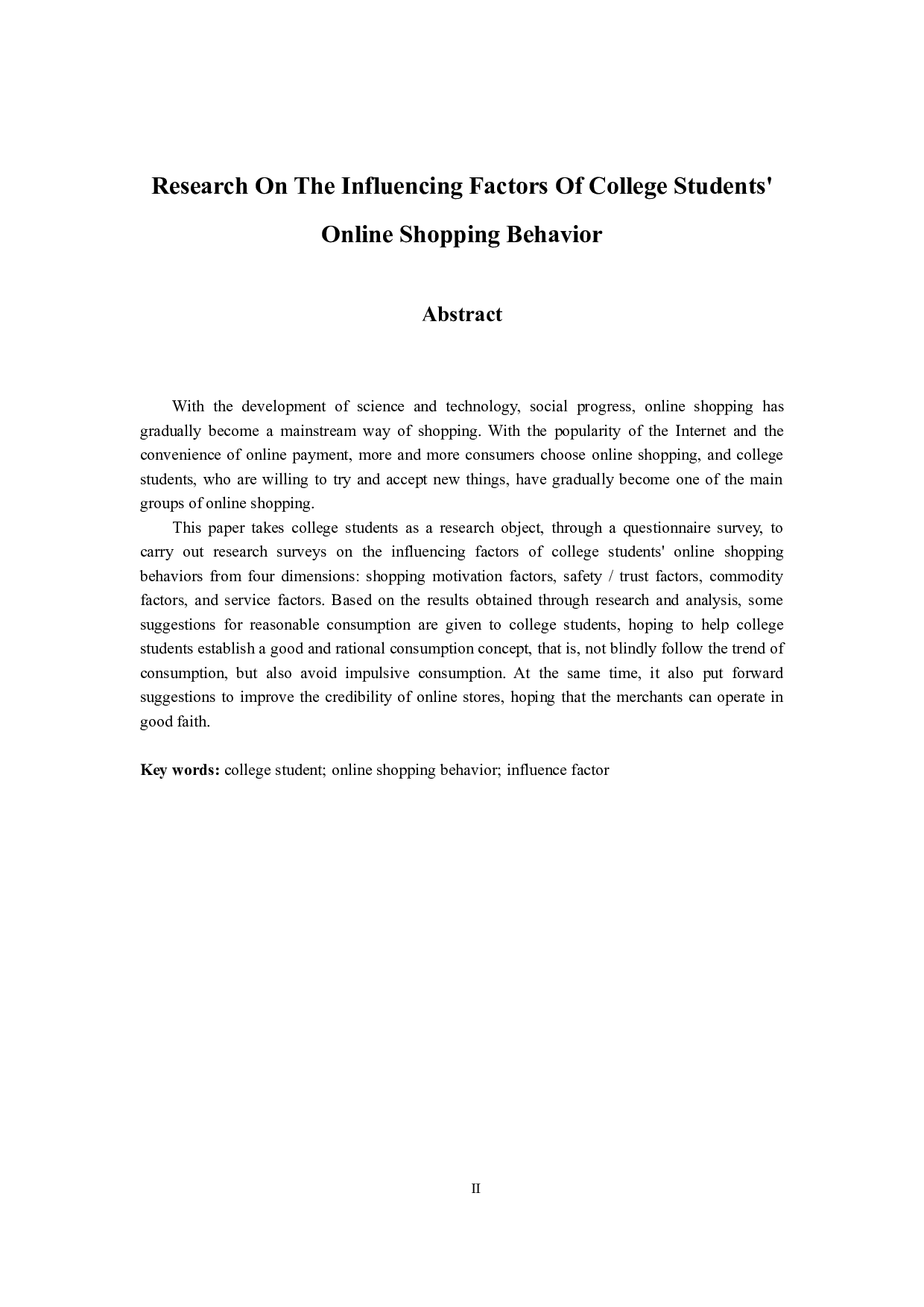 Research On The Influencing Factors Of College Students' Online Shopping Behavior

Abstract

With the development of science and technology, social progress, online shopping has gradually become a mainstream way of shopping. With the popularity of the Internet and the convenience of online payment, more and more consumers choose online shopping, and college students, who are willing to try and accept new things, have gradually become one of the main groups of online shopping.

This paper takes college students as a research object, through a questionnaire survey, to carry out research surveys on the influencing factors of college students' online shopping behaviors from four dimensions: shopping motivation factors, safety / trust factors, commodity factors, and service factors. Based on the results obtained through research and analysis, some suggestions for reasonable consumption are given to college students, hoping to help college students establish a good and rational consumption concept, that is, not blindly follow the trend of consumption, but also avoid impulsive consumption. At the same time, it also put forward suggestions to improve the credibility of online stores, hoping that the merchants can operate in good faith.

Key words: college student; online shopping behavior; influence factor

II